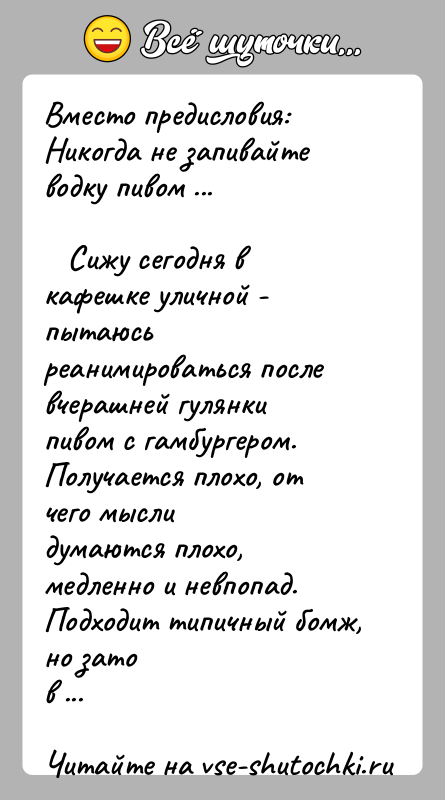 Всё шуточки...

Вместо предисловия: Никогда не запивайте водку пивом ...

Сижу сегодня в кафешке уличной - пытаюсь реанимироваться после вчерашней гулянки пивом с гамбургером. Получается плохо, от чего мысли думаются плохо, медленно и невпопад. Подходит типичный бомж, но зато в ...

Читайте на vse-shutochki.ru